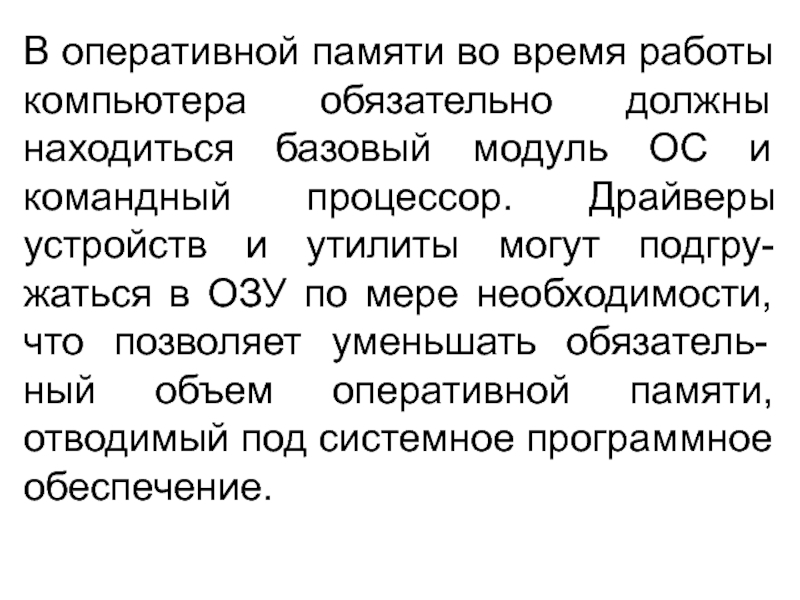 В оперативной памяти во время работы компьютера обязательно должны находиться базовый модуль ОС и командный процессор. Драйверы устройств и утилиты могут подгружаться в ОЗУ по мере необходимости, что позволяет уменьшать обязательный объем оперативной памяти, отводимый под системное программное обеспечение.